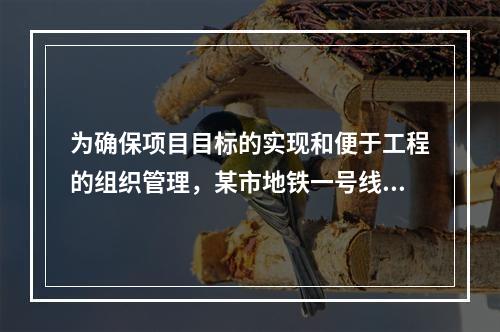 为确保项目目标的实现和便于工程的组织管理，某市地铁一号线...